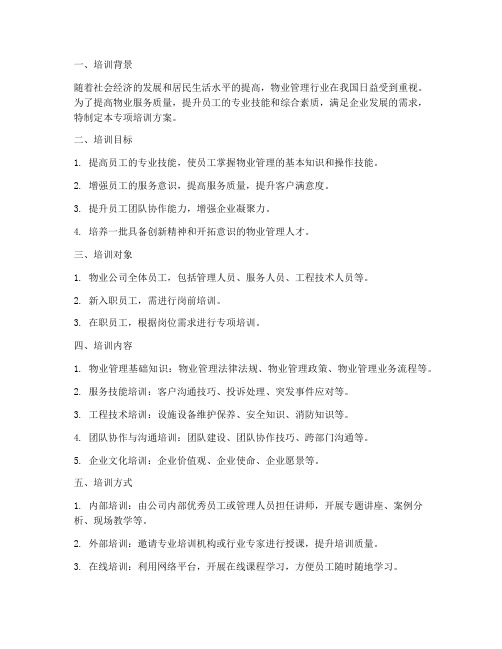 一、培训背景

随着社会经济的发展和居民生活水平的提高，物业管理行业在我国日益受到重视。为了提高物业服务质量，提升员工的专业技能和综合素质，满足企业发展的需求，特制定本专项培训方案。

二、培训目标

1. 提高员工的专业技能，使员工掌握物业管理的基本知识和操作技能。

2. 增强员工的服务意识，提高服务质量，提升客户满意度。

3. 提升员工团队协作能力，增强企业凝聚力。

4. 培养一批具备创新精神和开拓意识的物业管理人才。

三、培训对象

1. 物业公司全体员工，包括管理人员、服务人员、工程技术人员等。

2. 新入职员工，需进行岗前培训。

3. 在职员工，根据岗位需求进行专项培训。

四、培训内容

1. 物业管理基础知识：物业管理法律法规、物业管理政策、物业管理业务流程等。

2. 服务技能培训：客户沟通技巧、投诉处理、突发事件应对等。

3. 工程技术培训：设施设备维护保养、安全知识、消防知识等。

4. 团队协作与沟通培训：团队建设、团队协作技巧、跨部门沟通等。

5. 企业文化培训：企业价值观、企业使命、企业愿景等。

五、培训方式

1. 内部培训：由公司内部优秀员工或管理人员担任讲师，开展专题讲座、案例分析、现场教学等。

2. 外部培训：邀请专业培训机构或行业专家进行授课，提升培训质量。

3. 在线培训：利用网络平台，开展在线课程学习，方便员工随时随地学习。